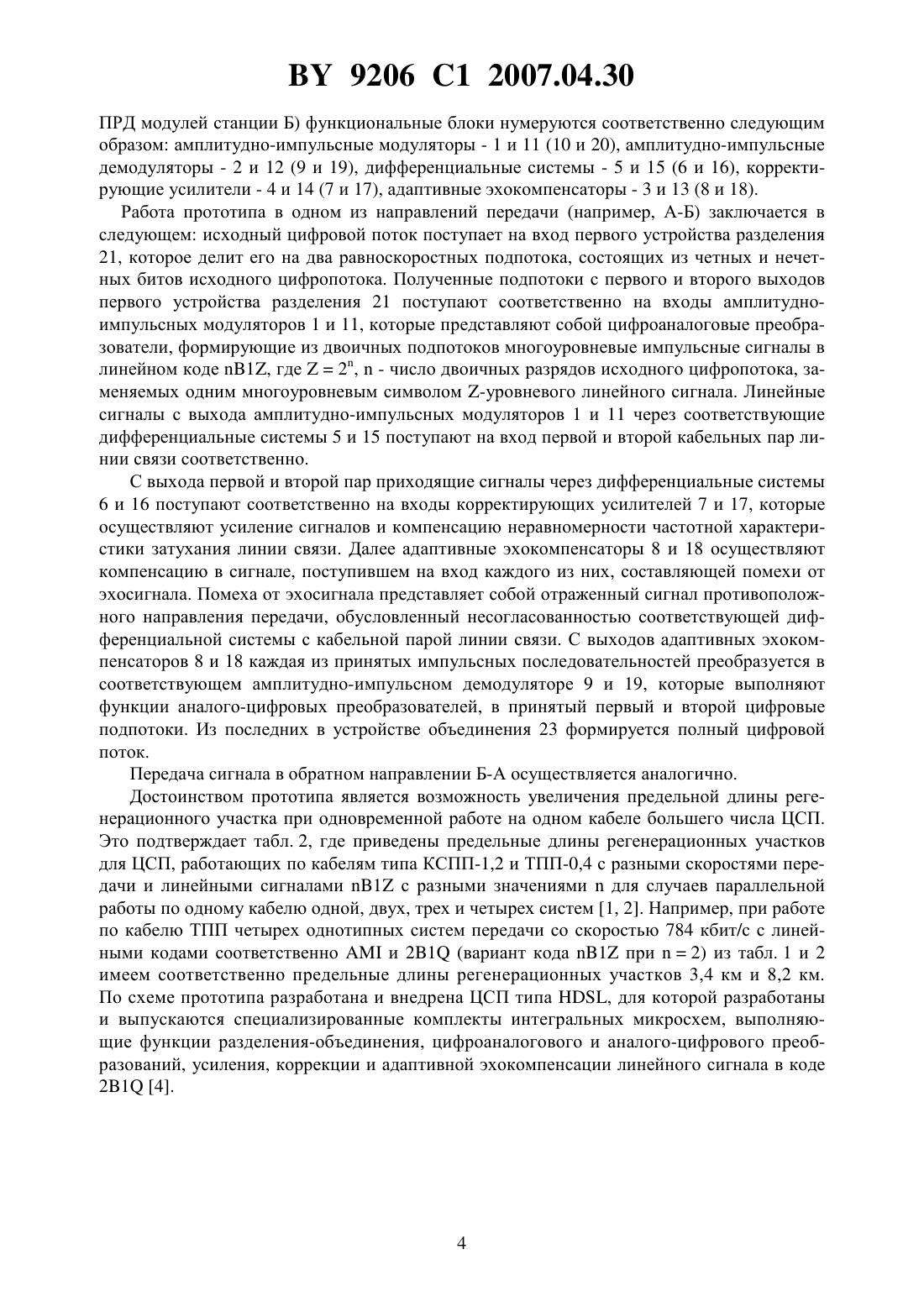 BY 9206 C1 2007.04.30

ПРД модулей станции Б) функциональные блоки нумеруются соответственно следующим образом: амплитудно-импульсные модуляторы - 1 и 11 (10 и 20), амплитудно-импульсные демодуляторы - 2 и 12 (9 и 19), дифференциальные системы - 5 и 15 (6 и 16), корректирующие усилители - 4 и 14 (7 и 17), адаптивные эхокомпенсаторы - 3 и 13 (8 и 18).

Работа прототипа в одном из направлений передачи (например, А-Б) заключается в следующем: исходный цифровой поток поступает на вход первого устройства разделения 21, которое делит его на два равноскоростных подпотока, состоящих из четных и нечетных битов исходного цифропотока. Полученные подпотоки с первого и второго выходов первого устройства разделения 21 поступают соответственно на входы амплитудно-импульсных модуляторов 1 и 11, которые представляют собой цифроаналоговые преобразователи, формирующие из двоичных подпотоков многоуровневые импульсные сигналы в линейном коде nB1Z, где $Z = 2^n$, n - число двоичных разрядов исходного цифропотока, заменяемых одним многоуровневым символом Z-уровневого линейного сигнала. Линейные сигналы с выхода амплитудно-импульсных модуляторов 1 и 11 через соответствующие дифференциальные системы 5 и 15 поступают на вход первой и второй кабельных пар линии связи соответственно.

С выхода первой и второй пар приходящие сигналы через дифференциальные системы 6 и 16 поступают соответственно на входы корректирующих усилителей 7 и 17, которые осуществляют усиление сигналов и компенсацию неравномерности частотной характеристики затухания линии связи. Далее адаптивные эхокомпенсаторы 8 и 18 осуществляют компенсацию в сигнале, поступившем на вход каждого из них, составляющей помехи от эхосигнала. Помеха от эхосигнала представляет собой отраженный сигнал противоположного направления передачи, обусловленный несогласованностью соответствующей дифференциальной системы с кабельной парой линии связи. С выходов адаптивных эхокомпенсаторов 8 и 18 каждая из принятых импульсных последовательностей преобразуется в соответствующем амплитудно-импульсном демодуляторе 9 и 19, которые выполняют функции аналого-цифровых преобразователей, в принятый первый и второй цифровые подпотоки. Из последних в устройстве объединения 23 формируется полный цифровой поток.

Передача сигнала в обратном направлении Б-А осуществляется аналогично.

Достоинством прототипа является возможность увеличения предельной длины регенерационного участка при одновременной работе на одном кабеле большего числа ЦСП. Это подтверждает табл. 2, где приведены предельные длины регенерационных участков для ЦСП, работающих по кабелям типа КСПП-1,2 и ТПП-0,4 с разными скоростями передачи и линейными сигналами nB1Z с разными значениями n для случаев параллельной работы по одному кабелю одной, двух, трех и четырех систем [1, 2]. Например, при работе по кабелю ТПП четырех однотипных систем передачи со скоростью 784 кбит/с с линейными кодами соответственно AMI и 2B1Q (вариант кода nB1Z при n = 2) из табл. 1 и 2 имеем соответственно предельные длины регенерационных участков 3,4 км и 8,2 км. По схеме прототипа разработана и внедрена ЦСП типа HDSL, для которой разработаны и выпускаются специализированные комплекты интегральных микросхем, выполняющие функции разделения-объединения, цифроаналогового и аналого-цифрового преобразований, усиления, коррекции и адаптивной эхокомпенсации линейного сигнала в коде 2B1Q [4].

4